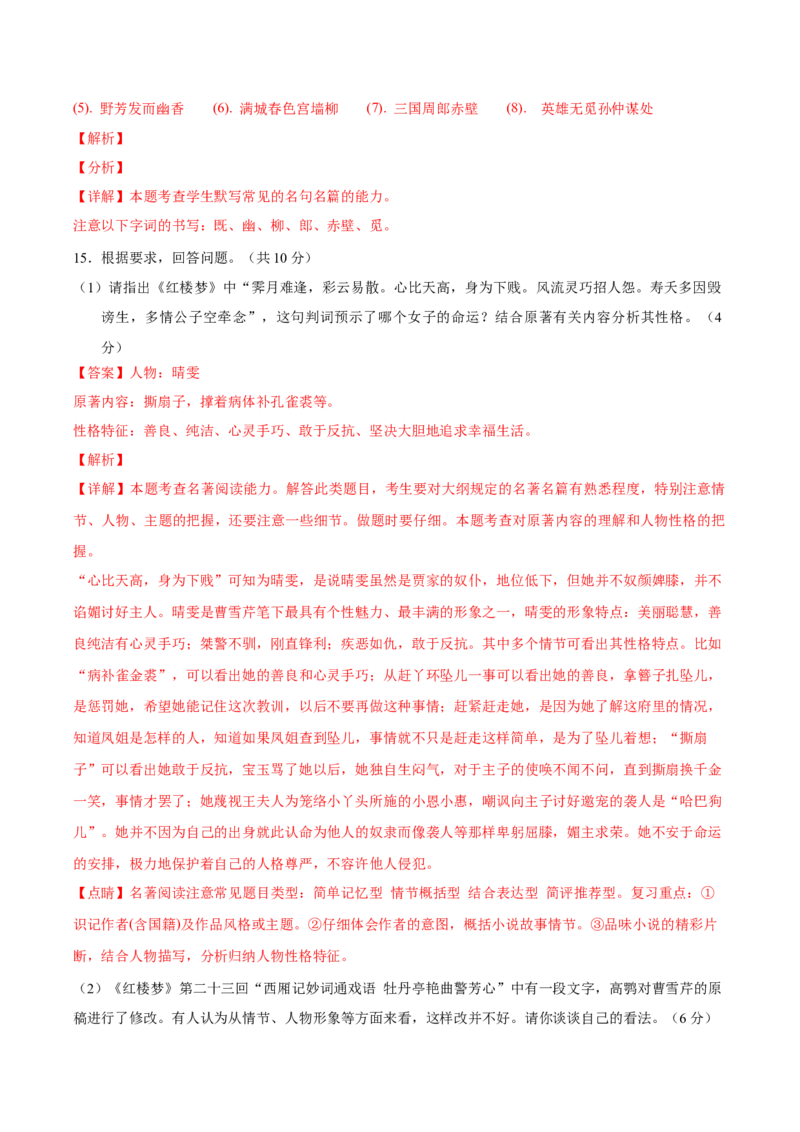 (5). 野芳发而幽香　(6). 满城春色宫墙柳　(7). 三国周郎赤壁　(8). 英雄无觅孙仲谋处

【解析】

【分析】

【详解】本题考查学生默写常见的名句名篇的能力。

注意以下字词的书写：既、幽、柳、郎、赤壁、觅。

15．根据要求，回答问题。（共 10 分）

（1）请指出《红楼梦》中“霁月难逢，彩云易散。心比天高，身为下贱。风流灵巧招人怨。寿夭多因毁谤生，多情公子空牵念”，这句判词预示了哪个女子的命运？结合原著有关内容分析其性格。（4 分）

【答案】人物：晴雯

原著内容：撕扇子，撑着病体补孔雀裘等。

性格特征：善良、纯洁、心灵手巧、敢于反抗、坚决大胆地追求幸福生活。

【解析】

【详解】本题考查名著阅读能力。解答此类题目，考生要对大纲规定的名著名篇有熟悉程度，特别注意情节、人物、主题的把握，还要注意一些细节。做题时要仔细。本题考查对原著内容的理解和人物性格的把握。

“心比天高，身为下贱”可知为晴雯，是说晴雯虽然是贾家的奴仆，地位低下，但她并不奴颜婢膝，并不谄媚讨好主人。晴雯是曹雪芹笔下最具有个性魅力、最丰满的形象之一，晴雯的形象特点：美丽聪慧，善良纯洁有心灵手巧；桀骜不驯，刚直锋利；疾恶如仇，敢于反抗。其中多个情节可看出其性格特点。比如“病补雀金裘”，可以看出她的善良和心灵手巧；从赶丫环坠儿一事可以看出她的善良，拿簪子扎坠儿，是惩罚她，希望她能记住这次教训，以后不要再做这种事情；赶紧赶走她，是因为她了解这府里的情况，知道凤姐是怎样的人，知道如果凤姐查到坠儿，事情就不只是赶走这样简单，是为了坠儿着想；“撕扇子”可以看出她敢于反抗，宝玉骂了她以后，她独自生闷气，对于主子的使唤不闻不问，直到撕扇换千金一笑，事情才罢了；她蔑视王夫人为笼络小丫头所施的小恩小惠，嘲讽向主子讨好邀宠的袭人是“哈巴狗儿”。她并不因为自己的出身就此认命为他人的奴隶而像袭人等那样卑躬屈膝，媚主求荣。她不安于命运的安排，极力地保护着自己的人格尊严，不容许他人侵犯。

【点睛】名著阅读注意常见题目类型：简单记忆型 情节概括型 结合表达型 简评推荐型。复习重点：①识记作者(含国籍)及作品风格或主题。②仔细体会作者的意图，概括小说故事情节。③品味小说的精彩片断，结合人物描写，分析归纳人物性格特征。

（2）《红楼梦》第二十三回“西厢记妙词通戏语 牡丹亭艳曲警芳心”中有一段文字，高鹗对曹雪芹的原稿进行了修改。有人认为从情节、人物形象等方面来看，这样改并不好。请你谈谈自己的看法。（6 分）